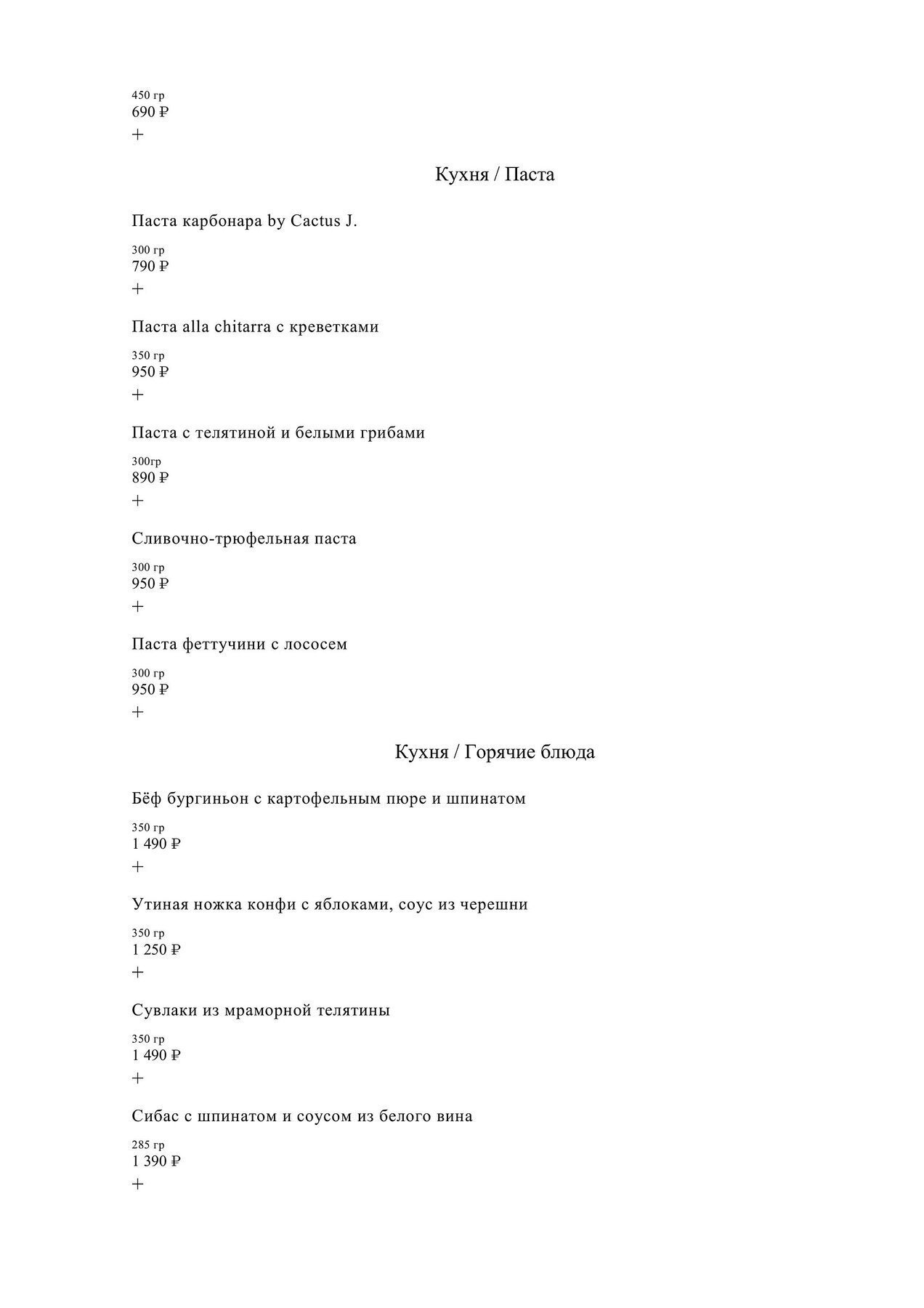 450 гр
690 ₽
+

Кухня / Паста

Паста карбонара by Cactus J.

300 гр
790 ₽
+

Паста alla chitarra с креветками

350 гр
950 ₽
+

Паста с телятиной и белыми грибами

300гр
890 ₽
+

Сливочно-трюфельная паста

300 гр
950 ₽
+

Паста феттучини с лососем

300 гр
950 ₽
+

Кухня / Горячие блюда

Бёф бургиньон с картофельным пюре и шпинатом

350 гр
1 490 ₽
+

Утиная ножка конфи с яблоками, соус из черешни

350 гр
1 250 ₽
+

Сувлаки из мраморной телятины

350 гр
1 490 ₽
+

Сибас с шпинатом и соусом из белого вина

285 гр
1 390 ₽
+